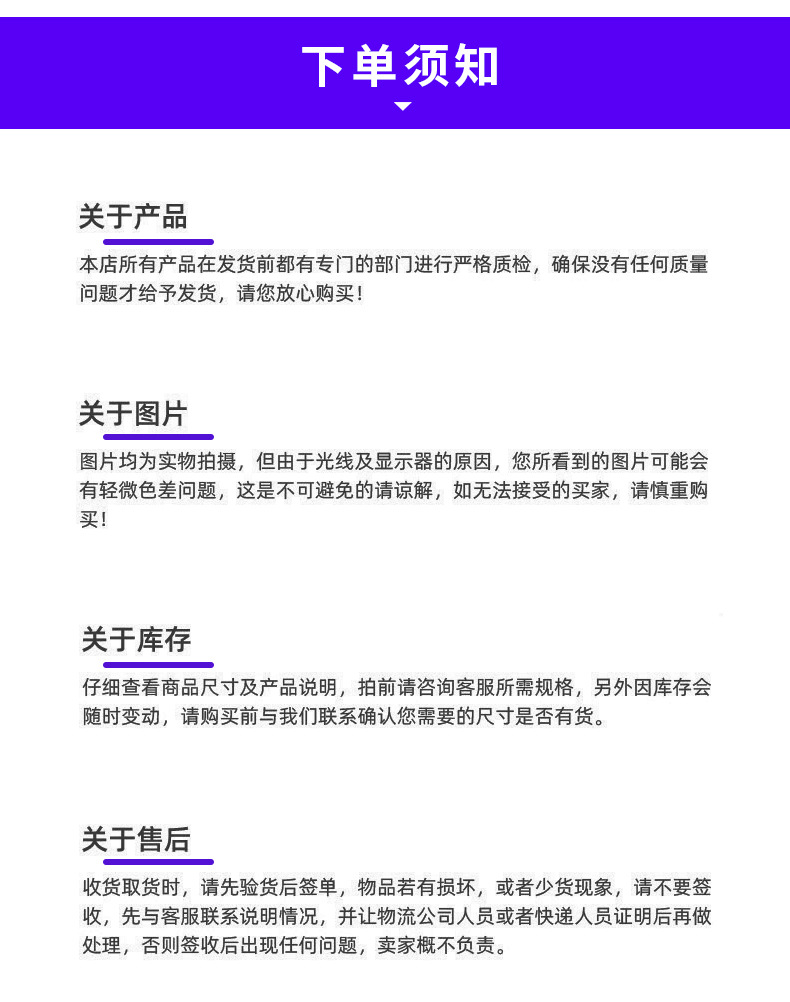 下单须知

关于产品

本店所有产品在发货前都有专门的部门进行严格质检，确保没有任何质量问题才给予发货，请您放心购买！

关于图片

图片均为实物拍摄，但由于光线及显示器的原因，您所看到的图片可能会有轻微色差问题，这是不可避免的请谅解，如无法接受的买家，请慎重购买！

关于库存

仔细查看商品尺寸及产品说明，拍前请咨询客服所需规格，另外因库存会随时变动，请购买前与我们联系确认您需要的尺寸是否有货。

关于售后

收货取货时，请先验货后签单，物品若有损坏，或者少货现象，请不要签收，先与客服联系说明情况，并让物流公司人员或者快递人员证明后再做处理，否则签收后出现任何问题，卖家概不负责。